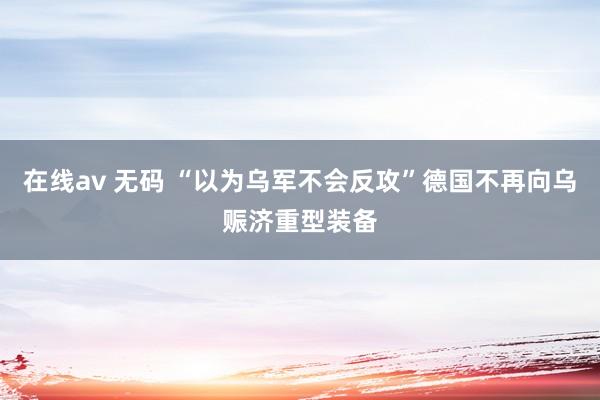 在线av 无码 “以为乌军不会反攻”德国不再向乌赈济重型装备